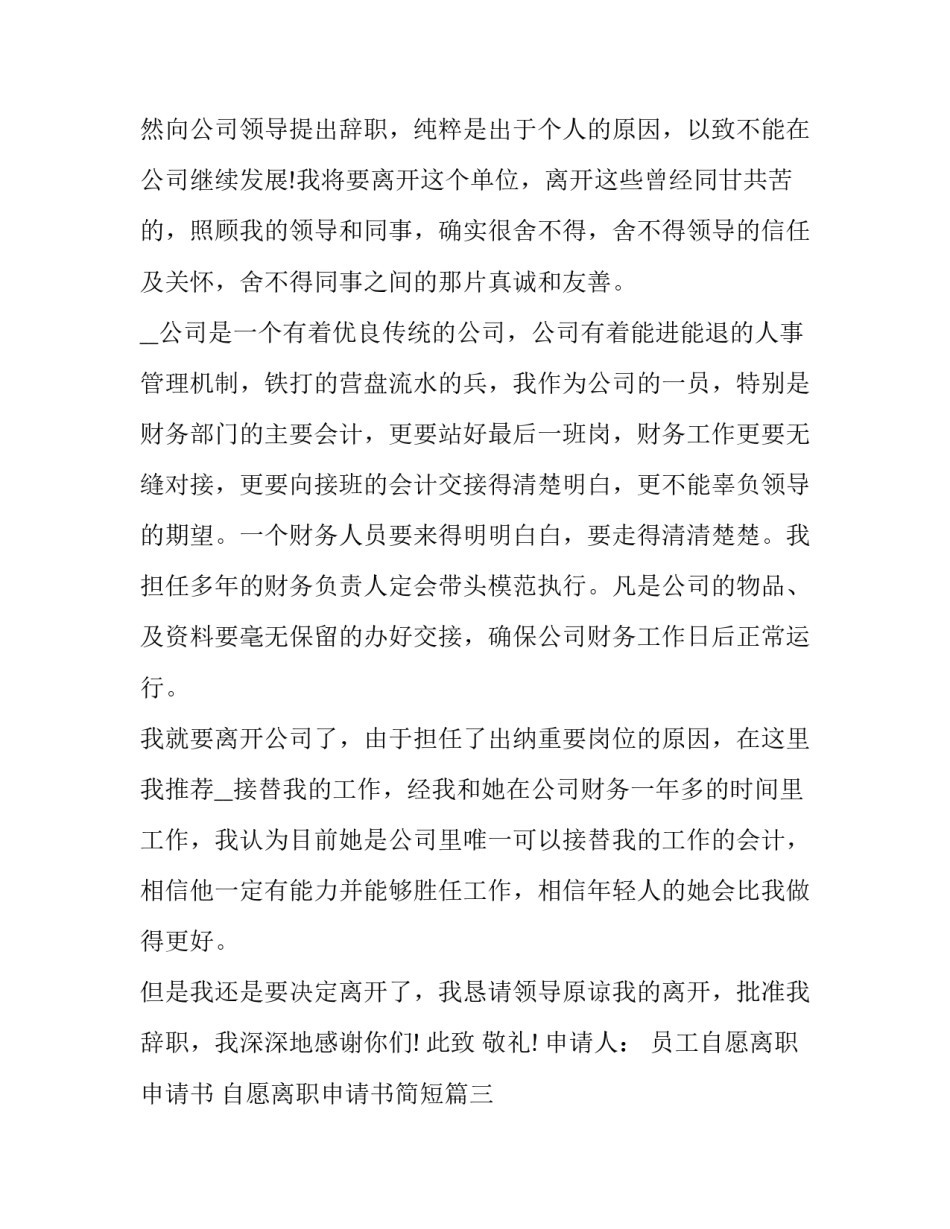 然向公司领导提出辞职，纯粹是出于个人的原因，以致不能在公司继续发展!我将要离开这个单位，离开这些曾经同甘共苦的，照顾我的领导和同事，确实很舍不得，舍不得领导的信任及关怀，舍不得同事之间的那片真诚和友善。

_公司是一个有着优良传统的公司，公司有着能进能退的人事管理机制，铁打的营盘流水的兵，我作为公司的一员，特别是财务部门的主要会计，更要站好最后一班岗，财务工作更要无缝对接，更要向接班的会计交接得清楚明白，更不能辜负领导的期望。一个财务人员要来得明明白白，要走得清清楚楚。我担任多年的财务负责人定会带头模范执行。凡是公司的物品、及资料要毫无保留的办好交接，确保公司财务工作日后正常运行。

我就要离开公司了，由于担任了出纳重要岗位的原因，在这里我推荐_接替我的工作，经我和她在公司财务一年多的时间里工作，我认为目前她是公司里唯一可以接替我的工作的会计，相信他一定有能力并能够胜任工作，相信年轻人的她会比我做得更好。

但是我还是要决定离开了，我恳请领导原谅我的离开，批准我辞职，我深深地感谢你们! 此致 敬礼! 申请人： 员工自愿离职申请书 自愿离职申请书简短篇三